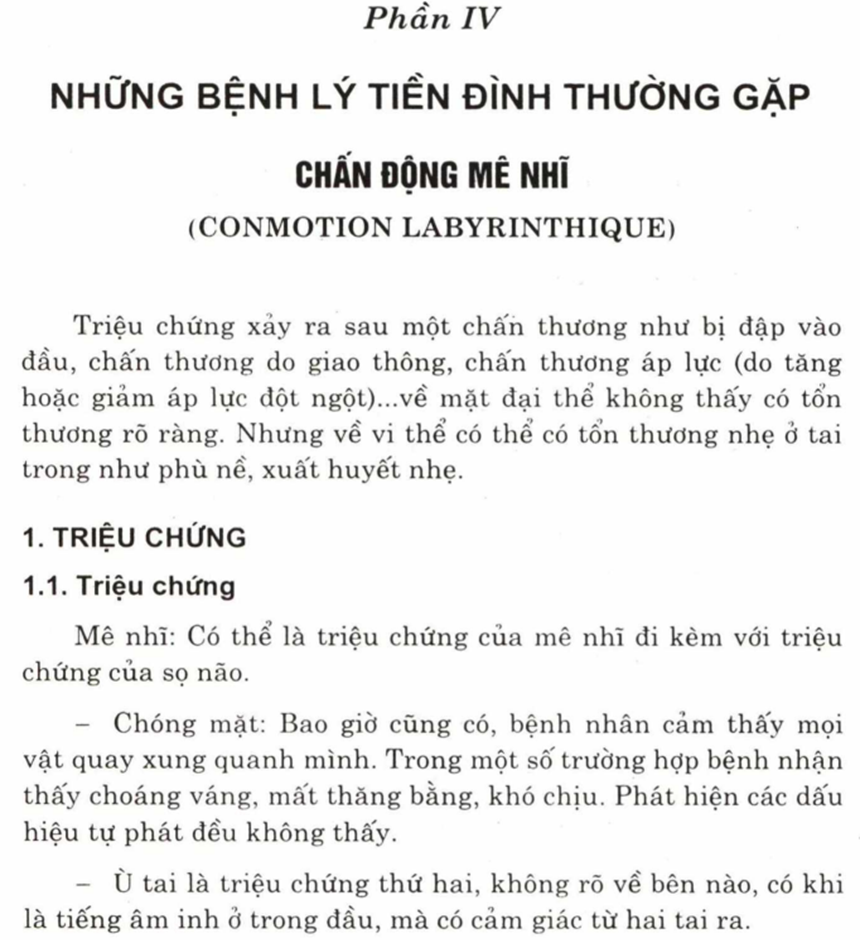 Phần IV

NHỮNG BỆNH LÝ TIỀN ĐÌNH THƯỜNG GẶP

CHẤN ĐỘNG MÊ NHĨ

(CONMOTION LABYRINTHIQUE)

Triệu chứng xảy ra sau một chấn thương như bị đập vào đầu, chấn thương do giao thông, chấn thương áp lực (do tăng hoặc giảm áp lực đột ngột)...về mặt đại thể không thấy có tổn thương rõ ràng. Nhưng về vi thể có thể có tổn thương nhẹ ở tai trong như phù nề, xuất huyết nhẹ.

1. TRIỆU CHỨNG

1.1. Triệu chứng

Mê nhĩ: Có thể là triệu chứng của mê nhĩ đi kèm với triệu chứng của sọ não.

– Chóng mặt: Bao giờ cũng có, bệnh nhân cảm thấy mọi vật quay xung quanh mình. Trong một số trường hợp bệnh nhận thấy choáng váng, mất thăng bằng, khó chịu. Phát hiện các dấu hiệu tự phát đều không thấy.

– Ù tai là triệu chứng thứ hai, không rõ về bên nào, có khi là tiếng âm inh ở trong đầu, mà có cảm giác từ hai tai ra.